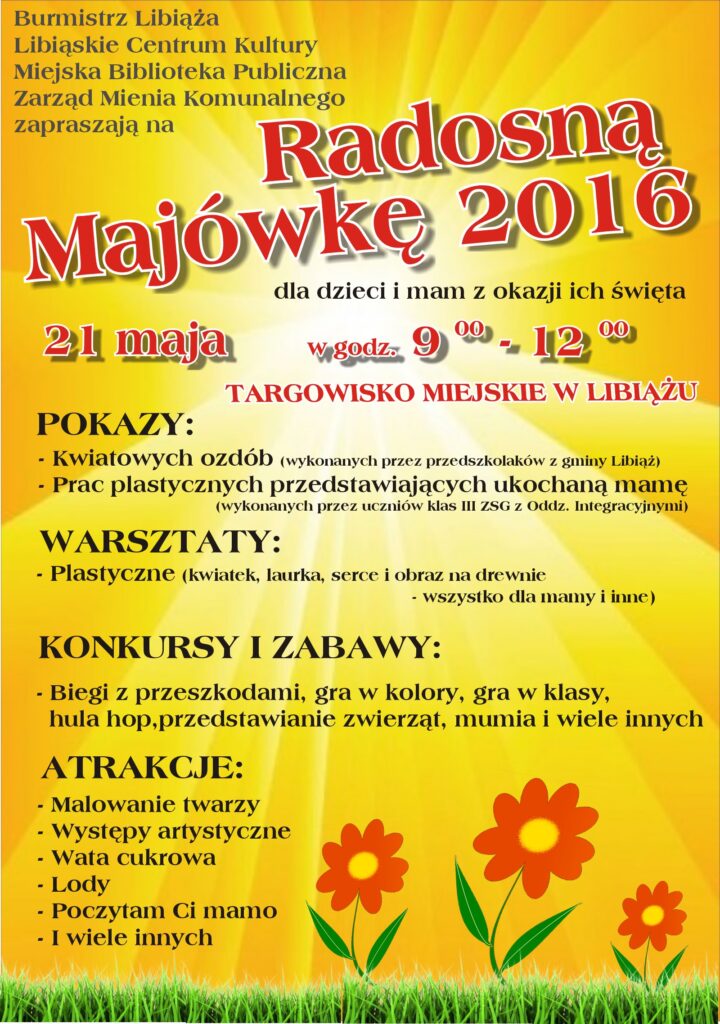 Burmistrz Libiąża
Libiąskie Centrum Kultury
Miejska Biblioteka Publiczna
Zarząd Mienia Komunalnego
zapraszają na

Radosną
Majówkę 2016

dla dzieci i mam z okazji ich święta

21 maja w godz. $9^{00}$ - $12^{00}$

TARGOWISKO MIEJSKIE W LIBIĄŻU

POKAZY:
- Kwiatowych ozdób (wykonanych przez przedszkolaków z gminy Libiąż)
- Prac plastycznych przedstawiających ukochaną mamę (wykonanych przez uczniów klas III ZSG z Oddz. Integracyjnymi)

WARSZTATY:
- Plastyczne (kwiatek, laurka, serce i obraz na drewnie - wszystko dla mamy i inne)

KONKURSY I ZABAWY:
- Biegi z przeszkodami, gra w kolory, gra w klasy, hula hop,przedstawianie zwierząt, mumia i wiele innych

ATRAKCJE:
- Malowanie twarzy
- Występy artystyczne
- Wata cukrowa
- Lody
- Poczytam Ci mamo
- I wiele innych